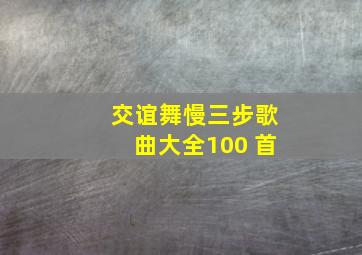 交谊舞慢三步歌曲大全100 首